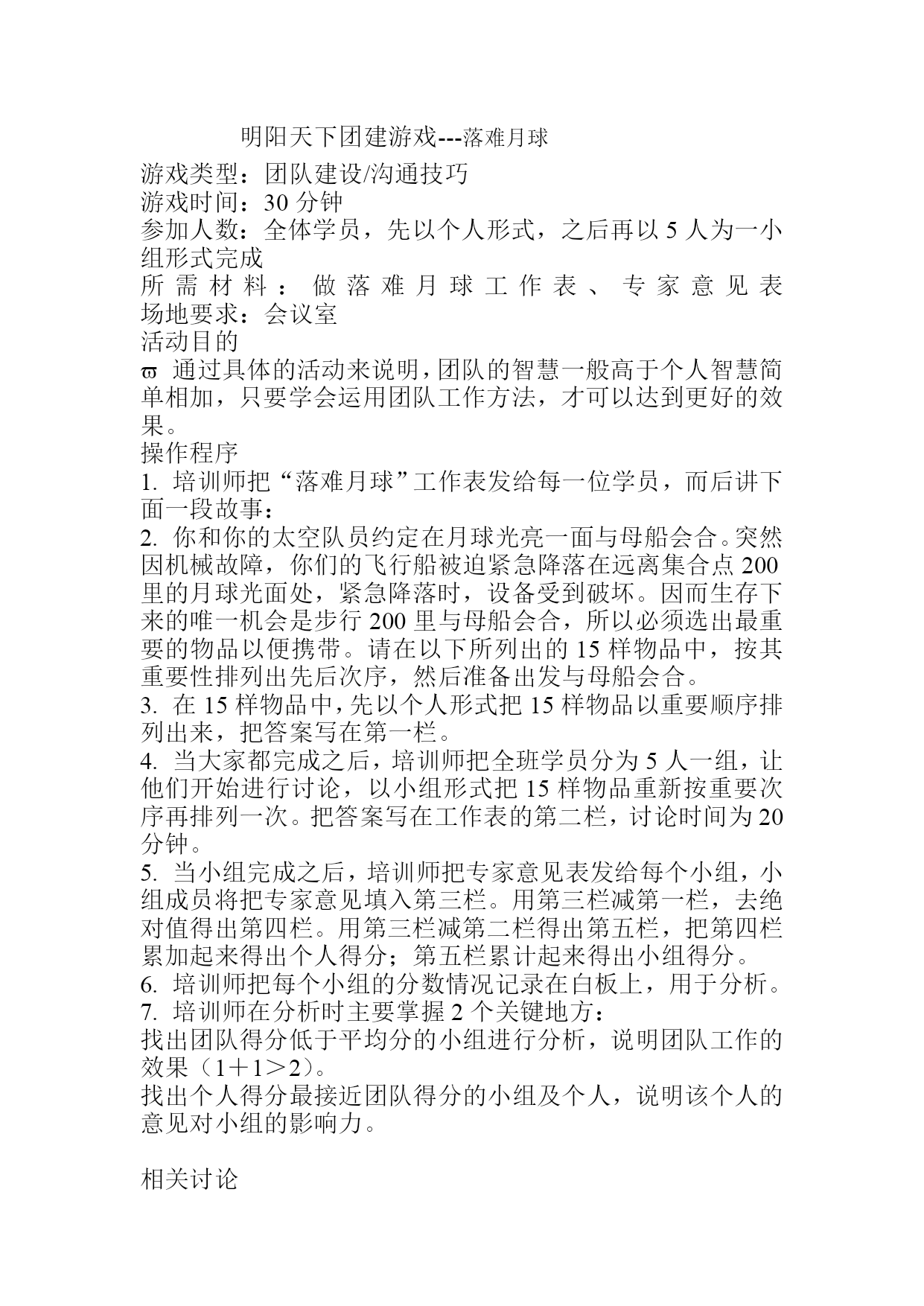 明阳天下团建游戏---落难月球

游戏类型：团队建设/沟通技巧
游戏时间：30 分钟
参加人数：全体学员，先以个人形式，之后再以 5 人为一小组形式完成
所需材料：做落难月球工作表、专家意见表
场地要求：会议室
活动目的
ϖ 通过具体的活动来说明，团队的智慧一般高于个人智慧简单相加，只要学会运用团队工作方法，才可以达到更好的效果。
操作程序
1. 培训师把“落难月球”工作表发给每一位学员，而后讲下面一段故事：
2. 你和你的太空队员约定在月球光亮一面与母船会合。突然因机械故障，你们的飞行船被迫紧急降落在远离集合点 200 里的月球光面处，紧急降落时，设备受到破坏。因而生存下来的唯一机会是步行 200 里与母船会合，所以必须选出最重要的物品以便携带。请在以下所列出的 15 样物品中，按其重要性排列出先后次序，然后准备出发与母船会合。
3. 在 15 样物品中，先以个人形式把 15 样物品以重要顺序排列出来，把答案写在第一栏。
4. 当大家都完成之后，培训师把全班学员分为 5 人一组，让他们开始进行讨论，以小组形式把 15 样物品重新按重要次序再排列一次。把答案写在工作表的第二栏，讨论时间为 20 分钟。
5. 当小组完成之后，培训师把专家意见表发给每个小组，小组成员将把专家意见填入第三栏。用第三栏减第一栏，去绝对值得出第四栏。用第三栏减第二栏得出第五栏，把第四栏累加起来得出个人得分；第五栏累计起来得出小组得分。
6. 培训师把每个小组的分数情况记录在白板上，用于分析。
7. 培训师在分析时主要掌握 2 个关键地方：
找出团队得分低于平均分的小组进行分析，说明团队工作的效果（1＋1＞2）。
找出个人得分最接近团队得分的小组及个人，说明该个人的意见对小组的影响力。

相关讨论